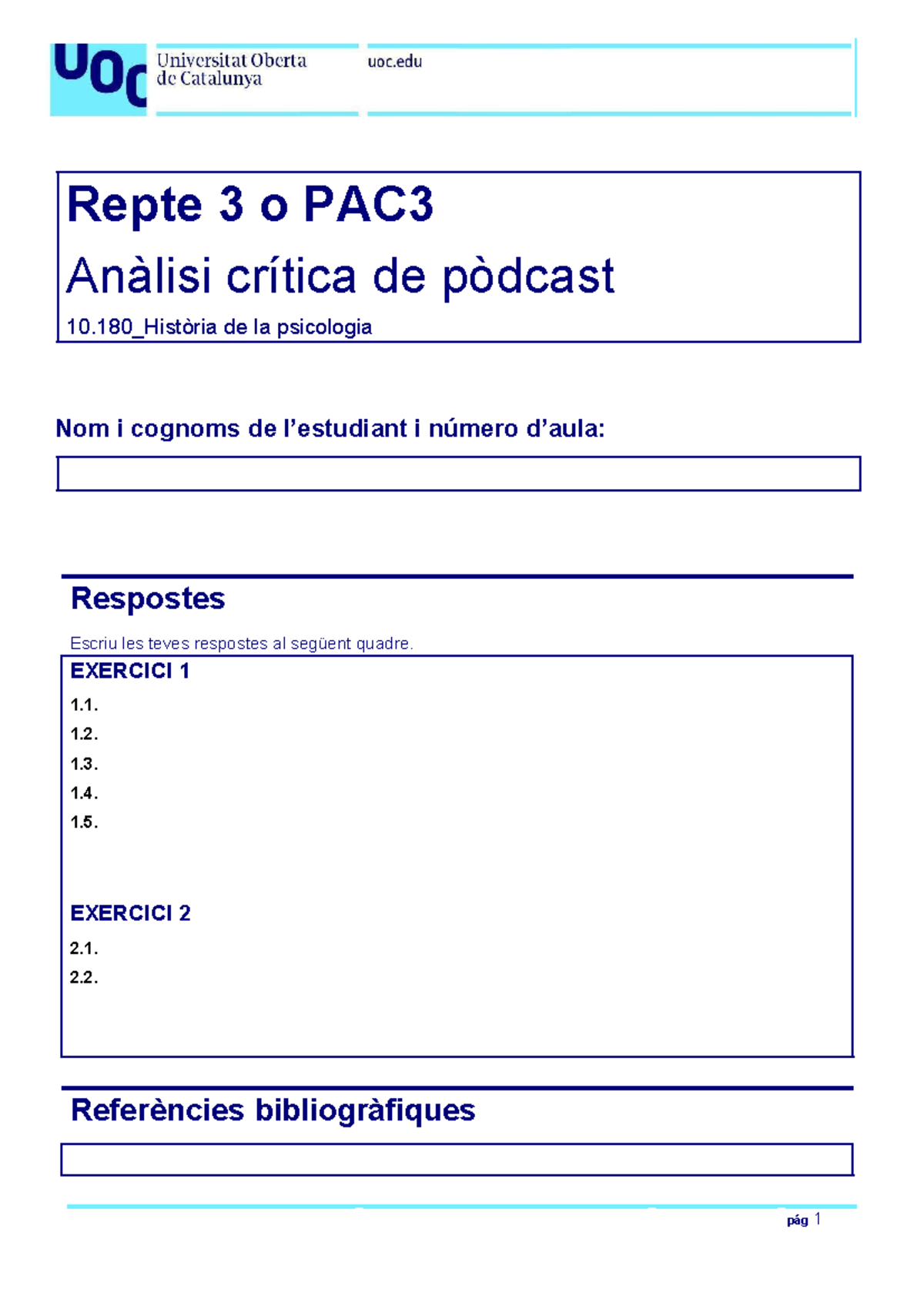 UOC Universitat Oberta de Catalunya

uoc.edu

Repte 3 o PAC3

Anàlisi crítica de pòdcast

10.180_Història de la psicologia

Nom i cognoms de l'estudiant i número d'aula:

Respostes

Escriu les teves respostes al següent quadre.

EXERCICI 1

1.1.

1.2.

1.3.

1.4.

1.5.

EXERCICI 2

2.1.

2.2.

Referències bibliogràfiques

pág 1